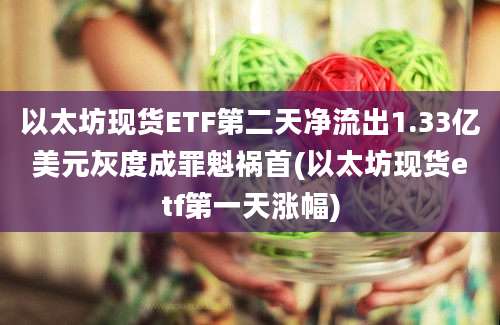 以太坊现货ETF第二天净流出1.33亿美元灰度成罪魁祸首(以太坊现货etf第一天涨幅)